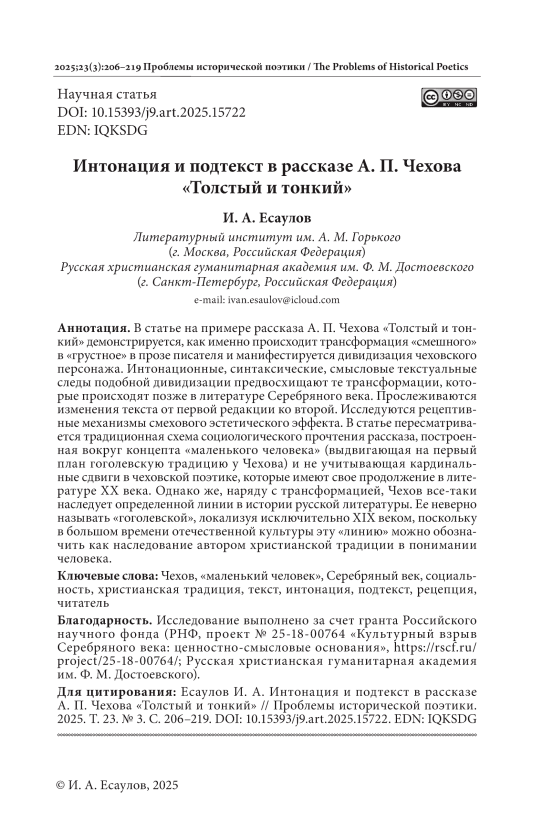 2025;23(3):206–219 Проблемы исторической поэтики / The Problems of Historical Poetics

Научная статья
DOI: 10.15393/j9.art.2025.15722
EDN: IQKSDG

Интонация и подтекст в рассказе А. П. Чехова «Толстый и тонкий»

И. А. Есаулов

Литературный институт им. А. М. Горького
(г. Москва, Российская Федерация)
Русская христианская гуманитарная академия им. Ф. М. Достоевского
(г. Санкт-Петербург, Российская Федерация)
e-mail: ivan.esaulov@icloud.com

Аннотация. В статье на примере рассказа А. П. Чехова «Толстый и тонкий» демонстрируется, как именно происходит трансформация «смешного» в «грустное» в прозе писателя и манифестируется дивидизация чеховского персонажа. Интонационные, синтаксические, смысловые текстуальные следы подобной дивидизации предвосхищают те трансформации, которые происходят позже в литературе Серебряного века. Прослеживаются изменения текста от первой редакции ко второй. Исследуются рецептивные механизмы смехового эстетического эффекта. В статье пересматривается традиционная схема социологического прочтения рассказа, построенная вокруг концепта «маленького человека» (выдвигающая на первый план гоголевскую традицию у Чехова) и не учитывающая кардинальные сдвиги в чеховской поэтике, которые имеют свое продолжение в литературе XX века. Однако же, наряду с трансформацией, Чехов все-таки наследует определенной линии в истории русской литературы. Ее неверно называть «гоголевской», локализуя исключительно XIX веком, поскольку в большом времени отечественной культуры эту «линию» можно обозначить как наследование автором христианской традиции в понимании человека.

Ключевые слова: Чехов, «маленький человек», Серебряный век, социальность, христианская традиция, текст, интонация, подтекст, рецепция, читатель

Благодарность. Исследование выполнено за счет гранта Российского научного фонда (РНФ, проект № 25-18-00764 «Культурный взрыв Серебряного века: ценностно-смысловые основания», https://rscf.ru/project/25-18-00764/; Русская христианская гуманитарная академия им. Ф. М. Достоевского).

Для цитирования: Есаулов И. А. Интонация и подтекст в рассказе А. П. Чехова «Толстый и тонкий» // Проблемы исторической поэтики. 2025. Т. 23. № 3. С. 206–219. DOI: 10.15393/j9.art.2025.15722. EDN: IQKSDG

© И. А. Есаулов, 2025